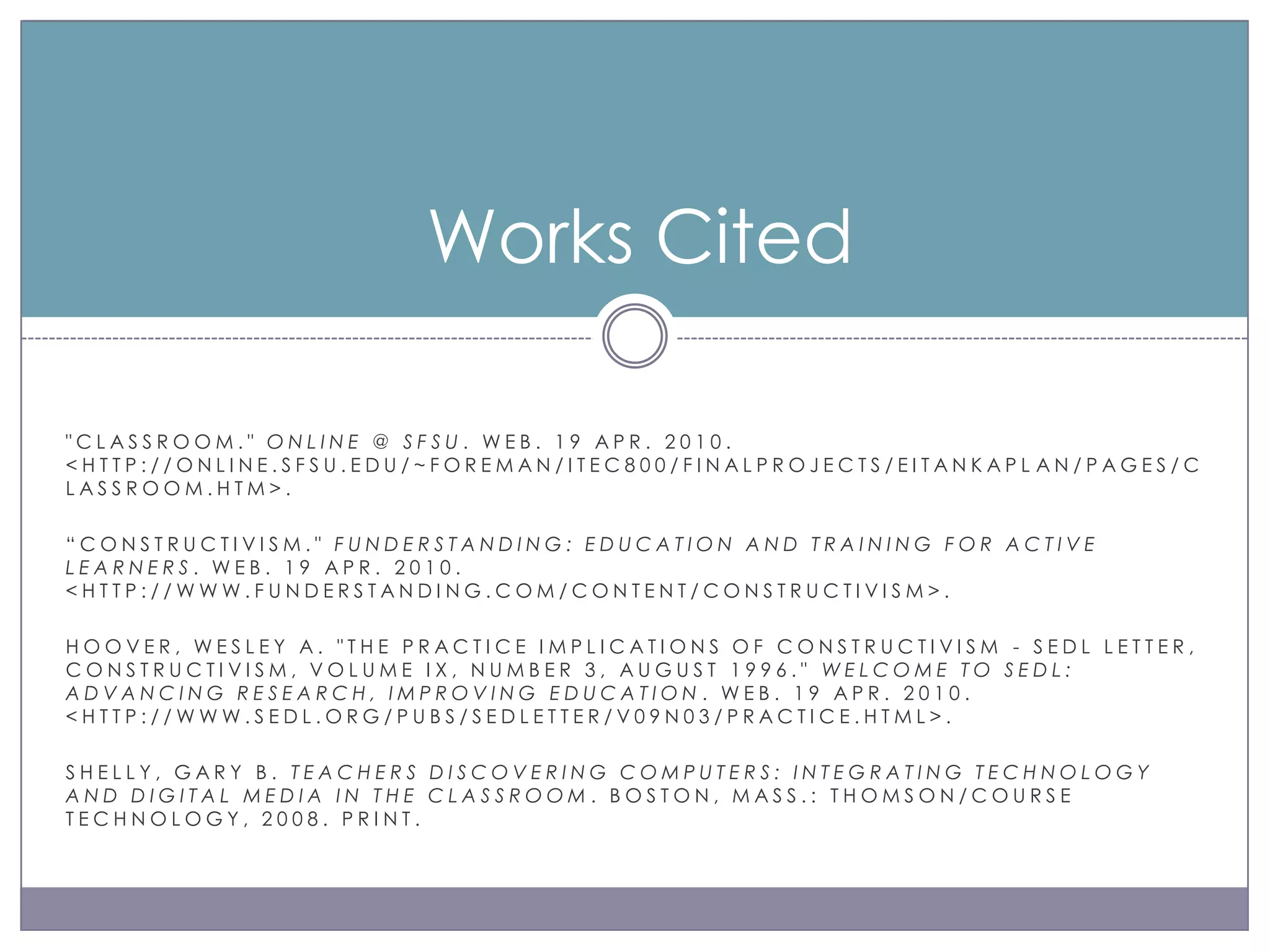 Works Cited

"CLASSROOM." ONLINE @ SFSU. WEB. 19 APR. 2010. <HTTP://ONLINE.SFSU.EDU/~FOREMAN/ITEC800/FINALPROJECTS/EITANKAPLAN/PAGES/CLASSROOM.HTM>.

"CONSTRUCTIVISM." FUNDERSTANDING: EDUCATION AND TRAINING FOR ACTIVE LEARNERS. WEB. 19 APR. 2010. <HTTP://WWW.FUNDERSTANDING.COM/CONTENT/CONSTRUCTIVISM>.

HOOVER, WESLEY A. "THE PRACTICE IMPLICATIONS OF CONSTRUCTIVISM - SEDL LETTER, CONSTRUCTIVISM, VOLUME IX, NUMBER 3, AUGUST 1996." WELCOME TO SEDL: ADVANCING RESEARCH, IMPROVING EDUCATION. WEB. 19 APR. 2010. <HTTP://WWW.SEDL.ORG/PUBS/SEDLETTER/V09N03/PRACTICE.HTML>.

SHELLY, GARY B. TEACHERS DISCOVERING COMPUTERS: INTEGRATING TECHNOLOGY AND DIGITAL MEDIA IN THE CLASSROOM. BOSTON, MASS.: THOMSON/COURSE TECHNOLOGY, 2008. PRINT.